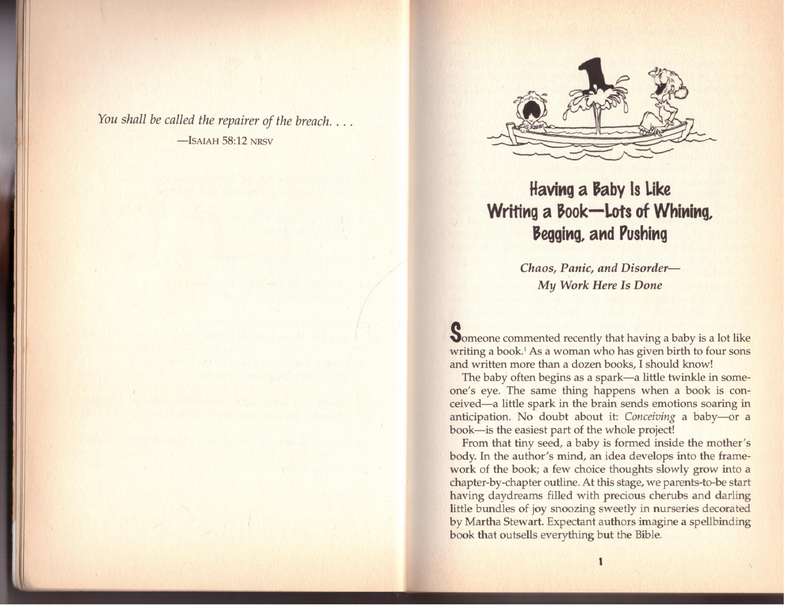 You shall be called the repairer of the breach. . . .
—ISAIAH 58:12 NRSV

Having a Baby Is Like Writing a Book—Lots of Whining, Begging, and Pushing

Chaos, Panic, and Disorder— My Work Here Is Done

Someone commented recently that having a baby is a lot like writing a book.$^1$ As a woman who has given birth to four sons and written more than a dozen books, I should know!

The baby often begins as a spark—a little twinkle in someone's eye. The same thing happens when a book is conceived—a little spark in the brain sends emotions soaring in anticipation. No doubt about it: Conceiving a baby—or a book—is the easiest part of the whole project!

From that tiny seed, a baby is formed inside the mother's body. In the author's mind, an idea develops into the framework of the book; a few choice thoughts slowly grow into a chapter-by-chapter outline. At this stage, we parents-to-be start having daydreams filled with precious cherubs and darling little bundles of joy snoozing sweetly in nurseries decorated by Martha Stewart. Expectant authors imagine a spellbinding book that outsells everything but the Bible.

1